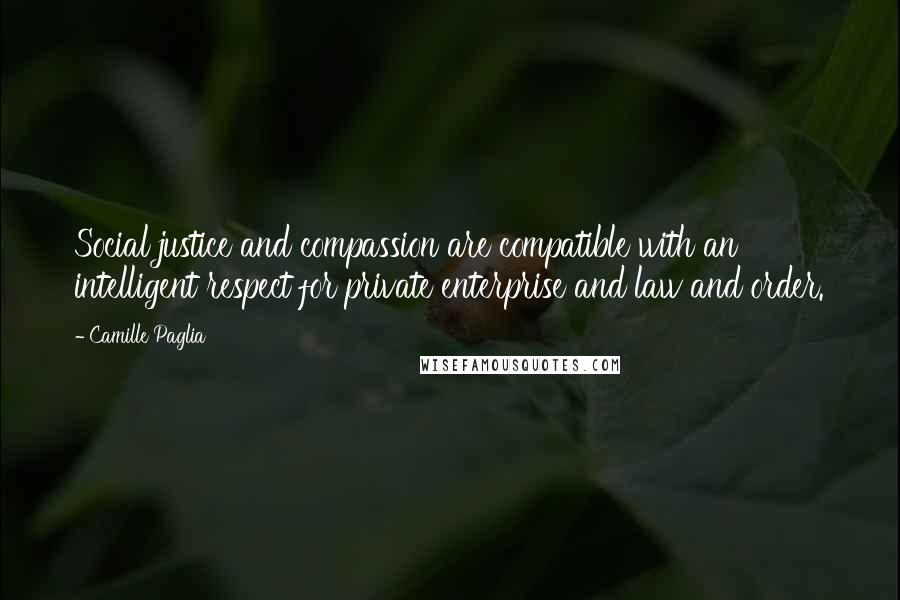 Social justice and compassion are compatible with an intelligent respect for private enterprise and law and order.

- Camille Paglia

WISEFAMOUSQUOTES.COM